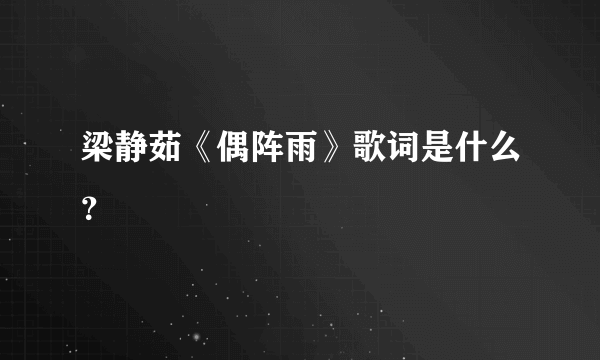 梁静茹《偶阵雨》歌词是什么?